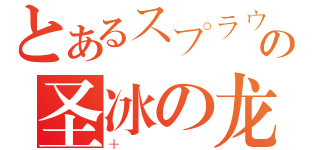 とあるスプラウの
圣冰の龙
+